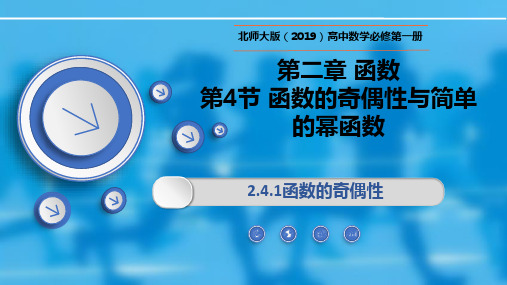 北师大版（2019）高中数学必修第一册

第二章 函数
第4节 函数的奇偶性与简单的幂函数

2.4.1函数的奇偶性